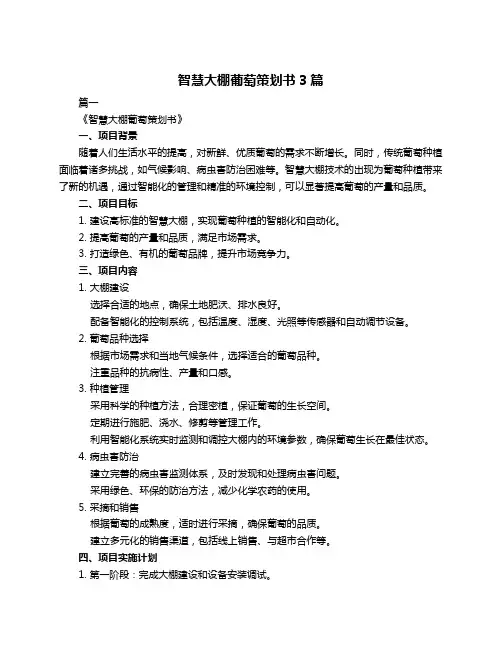 智慧大棚葡萄策划书 3 篇

篇一

《智慧大棚葡萄策划书》

一、项目背景

随着人们生活水平的提高，对新鲜、优质葡萄的需求不断增长。同时，传统葡萄种植面临着诸多挑战，如气候影响、病虫害防治困难等。智慧大棚技术的出现为葡萄种植带来了新的机遇，通过智能化的管理和精准的环境控制，可以显著提高葡萄的产量和品质。

二、项目目标

1. 建设高标准的智慧大棚，实现葡萄种植的智能化和自动化。

2. 提高葡萄的产量和品质，满足市场需求。

3. 打造绿色、有机的葡萄品牌，提升市场竞争力。

三、项目内容

1. 大棚建设

选择合适的地点，确保土地肥沃、排水良好。

配备智能化的控制系统，包括温度、湿度、光照等传感器和自动调节设备。

2. 葡萄品种选择

根据市场需求和当地气候条件，选择适合的葡萄品种。

注重品种的抗病性、产量和口感。

3. 种植管理

采用科学的种植方法，合理密植，保证葡萄的生长空间。

定期进行施肥、浇水、修剪等管理工作。

利用智能化系统实时监测和调控大棚内的环境参数，确保葡萄生长在最佳状态。

4. 病虫害防治

建立完善的病虫害监测体系，及时发现和处理病虫害问题。

采用绿色、环保的防治方法，减少化学农药的使用。

5. 采摘和销售

根据葡萄的成熟度，适时进行采摘，确保葡萄的品质。

建立多元化的销售渠道，包括线上销售、与超市合作等。

四、项目实施计划

1. 第一阶段：完成大棚建设和设备安装调试。